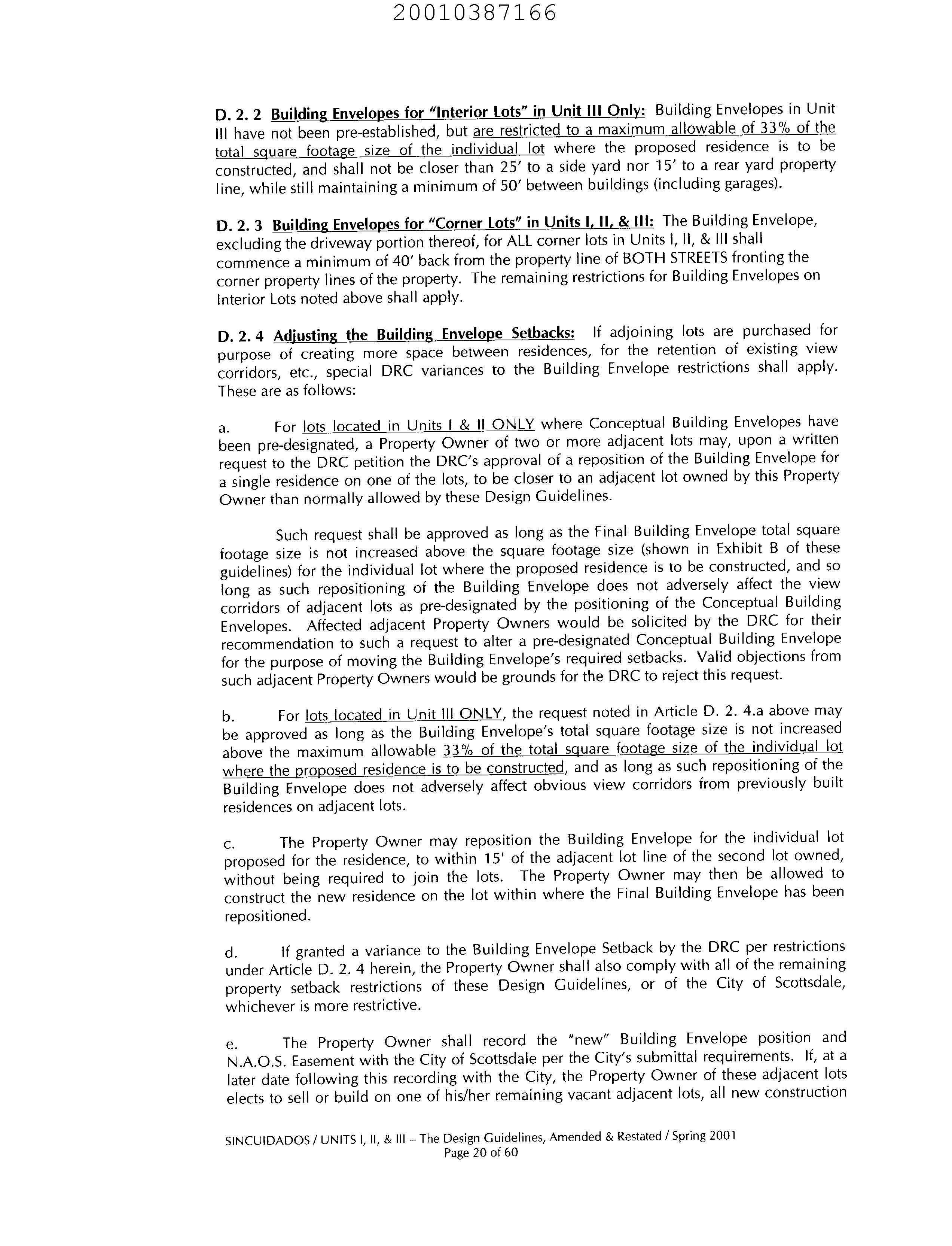 20010387166

D. 2. 2 Building Envelopes for "Interior Lots" in Unit III Only: Building Envelopes in Unit III have not been pre-established, but are restricted to a maximum allowable of 33% of the total square footage size of the individual lot where the proposed residence is to be constructed, and shall not be closer than 25' to a side yard nor 15' to a rear yard property line, while still maintaining a minimum of 50' between buildings (including garages).

D. 2. 3 Building Envelopes for "Corner Lots" in Units I, II, & III: The Building Envelope, excluding the driveway portion thereof, for ALL corner lots in Units I, II, & III shall commence a minimum of 40' back from the property line of BOTH STREETS fronting the corner property lines of the property. The remaining restrictions for Building Envelopes on Interior Lots noted above shall apply.

D. 2. 4 Adjusting the Building Envelope Setbacks: If adjoining lots are purchased for purpose of creating more space between residences, for the retention of existing view corridors, etc., special DRC variances to the Building Envelope restrictions shall apply. These are as follows:

a. For lots located in Units I & II ONLY where Conceptual Building Envelopes have been pre-designated, a Property Owner of two or more adjacent lots may, upon a written request to the DRC petition the DRC's approval of a reposition of the Building Envelope for a single residence on one of the lots, to be closer to an adjacent lot owned by this Property Owner than normally allowed by these Design Guidelines.

Such request shall be approved as long as the Final Building Envelope total square footage size is not increased above the square footage size (shown in Exhibit B of these guidelines) for the individual lot where the proposed residence is to be constructed, and so long as such repositioning of the Building Envelope does not adversely affect the view corridors of adjacent lots as pre-designated by the positioning of the Conceptual Building Envelopes. Affected adjacent Property Owners would be solicited by the DRC for their recommendation to such a request to alter a pre-designated Conceptual Building Envelope for the purpose of moving the Building Envelope's required setbacks. Valid objections from such adjacent Property Owners would be grounds for the DRC to reject this request.

b. For lots located in Unit III ONLY, the request noted in Article D. 2. 4.a above may be approved as long as the Building Envelope's total square footage size is not increased above the maximum allowable 33% of the total square footage size of the individual lot where the proposed residence is to be constructed, and as long as such repositioning of the Building Envelope does not adversely affect obvious view corridors from previously built residences on adjacent lots.

c. The Property Owner may reposition the Building Envelope for the individual lot proposed for the residence, to within 15' of the adjacent lot line of the second lot owned, without being required to join the lots. The Property Owner may then be allowed to construct the new residence on the lot within where the Final Building Envelope has been repositioned.

d. If granted a variance to the Building Envelope Setback by the DRC per restrictions under Article D. 2. 4 herein, the Property Owner shall also comply with all of the remaining property setback restrictions of these Design Guidelines, or of the City of Scottsdale, whichever is more restrictive.

e. The Property Owner shall record the "new" Building Envelope position and N.A.O.S. Easement with the City of Scottsdale per the City's submittal requirements. If, at a later date following this recording with the City, the Property Owner of these adjacent lots elects to sell or build on one of his/her remaining vacant adjacent lots, all new construction

SINCUIDADOS / UNITS I, II, & III – The Design Guidelines, Amended & Restated / Spring 2001
Page 20 of 60